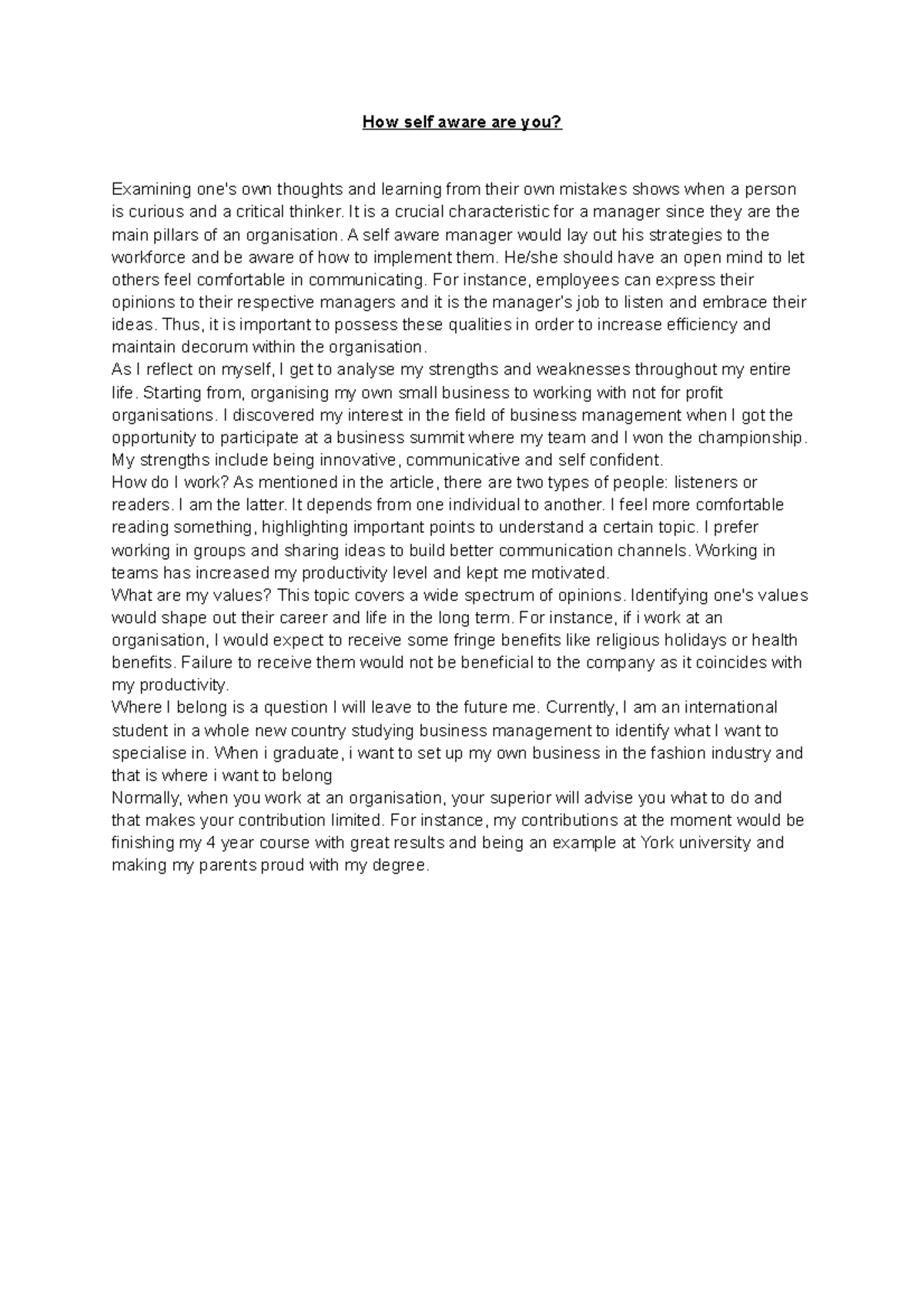 How self aware are you?

Examining one's own thoughts and learning from their own mistakes shows when a person is curious and a critical thinker. It is a crucial characteristic for a manager since they are the main pillars of an organisation. A self aware manager would lay out his strategies to the workforce and be aware of how to implement them. He/she should have an open mind to let others feel comfortable in communicating. For instance, employees can express their opinions to their respective managers and it is the manager's job to listen and embrace their ideas. Thus, it is important to possess these qualities in order to increase efficiency and maintain decorum within the organisation.
As I reflect on myself, I get to analyse my strengths and weaknesses throughout my entire life. Starting from, organising my own small business to working with not for profit organisations. I discovered my interest in the field of business management when I got the opportunity to participate at a business summit where my team and I won the championship. My strengths include being innovative, communicative and self confident.
How do I work? As mentioned in the article, there are two types of people: listeners or readers. I am the latter. It depends from one individual to another. I feel more comfortable reading something, highlighting important points to understand a certain topic. I prefer working in groups and sharing ideas to build better communication channels. Working in teams has increased my productivity level and kept me motivated.
What are my values? This topic covers a wide spectrum of opinions. Identifying one's values would shape out their career and life in the long term. For instance, if i work at an organisation, I would expect to receive some fringe benefits like religious holidays or health benefits. Failure to receive them would not be beneficial to the company as it coincides with my productivity.
Where I belong is a question I will leave to the future me. Currently, I am an international student in a whole new country studying business management to identify what I want to specialise in. When i graduate, i want to set up my own business in the fashion industry and that is where i want to belong
Normally, when you work at an organisation, your superior will advise you what to do and that makes your contribution limited. For instance, my contributions at the moment would be finishing my 4 year course with great results and being an example at York university and making my parents proud with my degree.